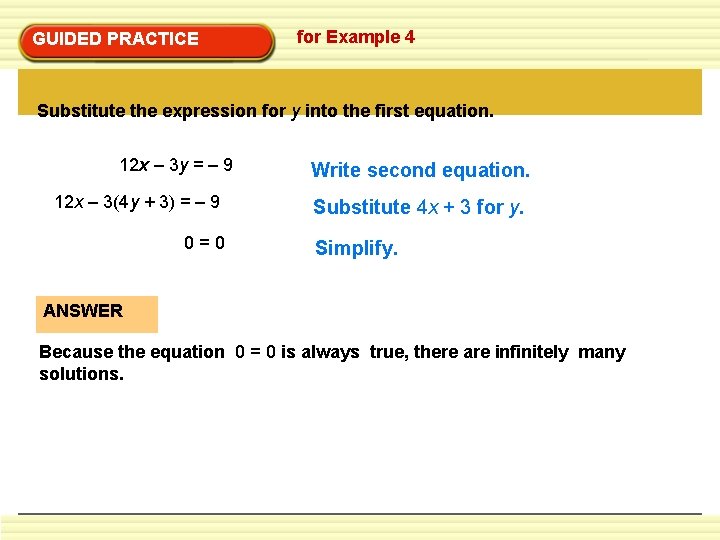 GUIDED PRACTICE

for Example 4

Substitute the expression for $y$ into the first equation.

$12x - 3y = -9$

Write second equation.

$12x - 3(4y + 3) = -9$

Substitute $4x + 3$ for $y$.

$0 = 0$

Simplify.

ANSWER

Because the equation $0 = 0$ is always true, there are infinitely many solutions.